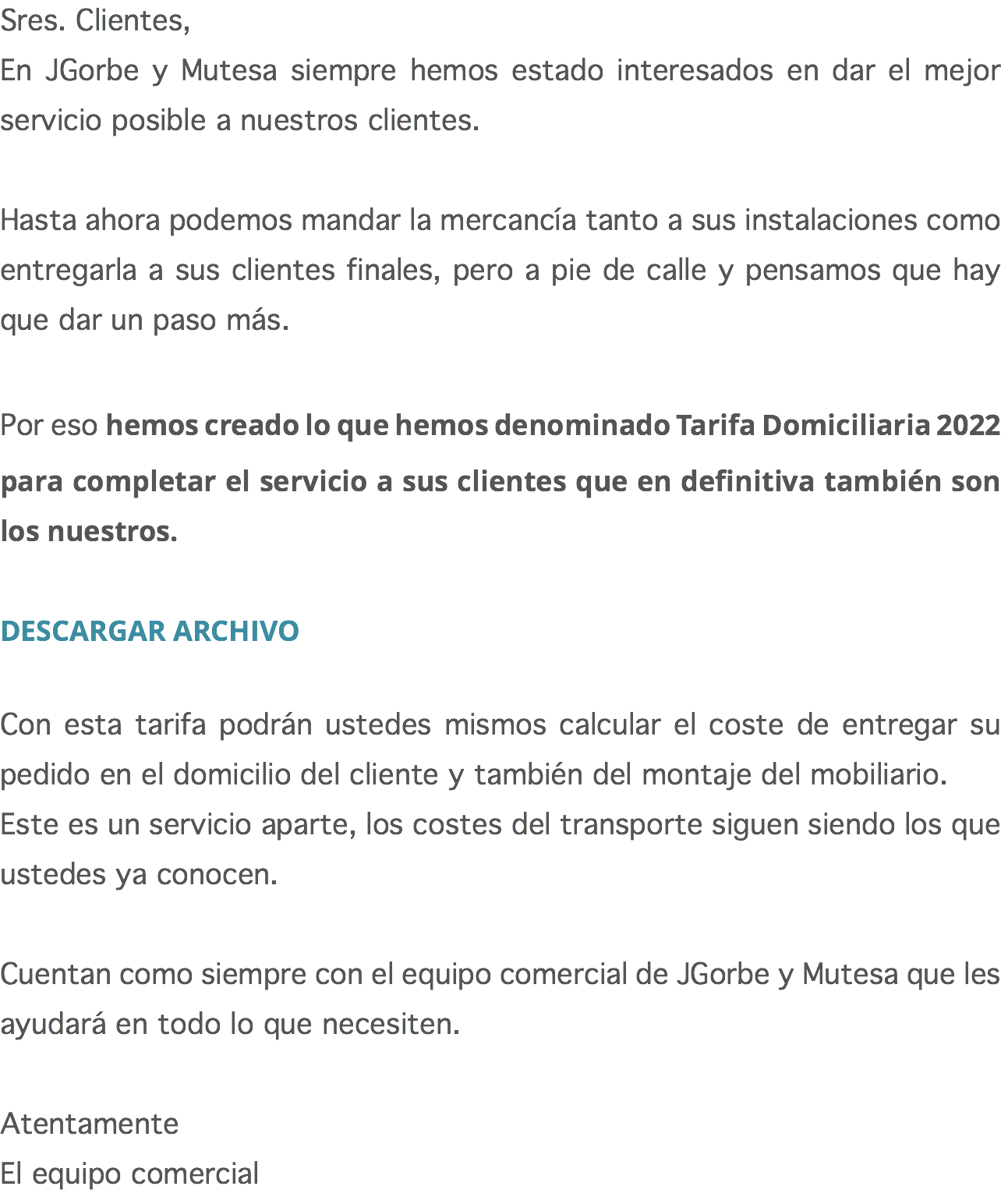 Sres. Clientes,
En JGorbe y Mutesa siempre hemos estado interesados en dar el mejor servicio posible a nuestros clientes.

Hasta ahora podemos mandar la mercancía tanto a sus instalaciones como entregarla a sus clientes finales, pero a pie de calle y pensamos que hay que dar un paso más.

Por eso hemos creado lo que hemos denominado Tarifa Domiciliaria 2022 para completar el servicio a sus clientes que en definitiva también son los nuestros.

DESCARGAR ARCHIVO

Con esta tarifa podrán ustedes mismos calcular el coste de entregar su pedido en el domicilio del cliente y también del montaje del mobiliario.
Este es un servicio aparte, los costes del transporte siguen siendo los que ustedes ya conocen.

Cuentan como siempre con el equipo comercial de JGorbe y Mutesa que les ayudará en todo lo que necesiten.

Atentamente
El equipo comercial